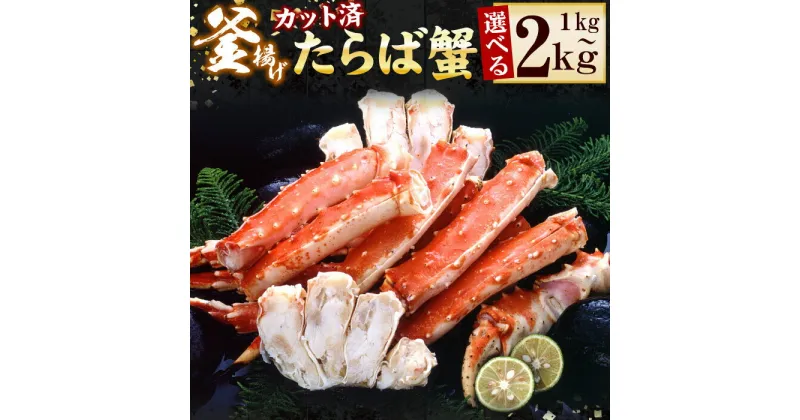 釜揚げ カット済 たらば蟹 選べる 1kg〜2kg